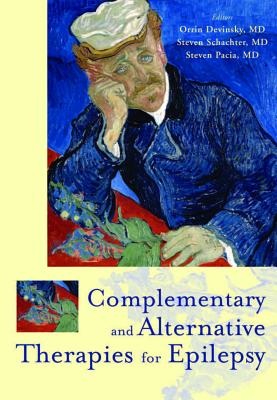 Editors
Orrin Devinsky, MD
Steven Schachter, MD
Steven Pacia, MD

Complementary and Alternative Therapies for Epilepsy